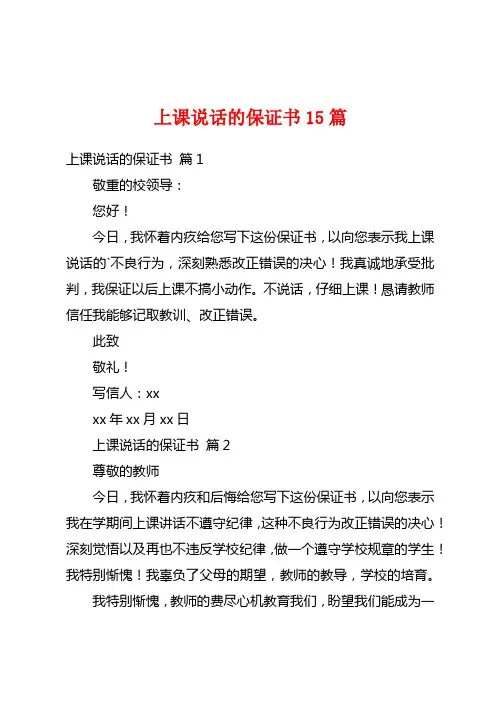 上课说话的保证书 15 篇

上课说话的保证书 篇 1

敬重的校领导：

您好！

今日，我怀着内疚给您写下这份保证书，以向您表示我上课说话的`不良行为，深刻熟悉改正错误的决心！我真诚地承受批判，我保证以后上课不搞小动作。不说话，仔细上课！恳请教师信任我能够记取教训、改正错误。

此致

敬礼！

写信人：xx

xx 年 xx 月 xx 日

上课说话的保证书 篇 2

尊敬的教师

今日，我怀着内疚和后悔给您写下这份保证书，以向您表示我在学期间上课讲话不遵守纪律，这种不良行为改正错误的决心！深刻觉悟以及再也不违反学校纪律，做一个遵守学校规章的学生！我特别惭愧！我辜负了父母的期望，教师的教导，学校的培育。

我特别惭愧，教师的费尽心机教育我们，盼望我们能成为一